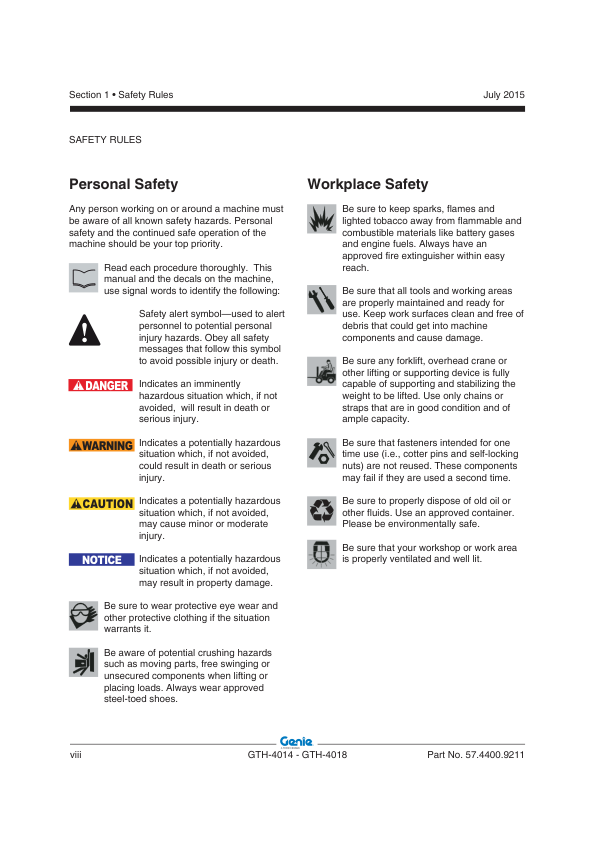 Section 1 • Safety Rules

July 2015

SAFETY RULES

Personal Safety

Any person working on or around a machine must be aware of all known safety hazards. Personal safety and the continued safe operation of the machine should be your top priority.

Read each procedure thoroughly. This manual and the decals on the machine, use signal words to identify the following:

Safety alert symbol—used to alert personnel to potential personal injury hazards. Obey all safety messages that follow this symbol to avoid possible injury or death.

DANGER Indicates an imminently hazardous situation which, if not avoided, will result in death or serious injury.

WARNING Indicates a potentially hazardous situation which, if not avoided, could result in death or serious injury.

CAUTION Indicates a potentially hazardous situation which, if not avoided, may cause minor or moderate injury.

NOTICE Indicates a potentially hazardous situation which, if not avoided, may result in property damage.

Be sure to wear protective eye wear and other protective clothing if the situation warrants it.

Be aware of potential crushing hazards such as moving parts, free swinging or unsecured components when lifting or placing loads. Always wear approved steel-toed shoes.

Workplace Safety

Be sure to keep sparks, flames and lighted tobacco away from flammable and combustible materials like battery gases and engine fuels. Always have an approved fire extinguisher within easy reach.

Be sure that all tools and working areas are properly maintained and ready for use. Keep work surfaces clean and free of debris that could get into machine components and cause damage.

Be sure any forklift, overhead crane or other lifting or supporting device is fully capable of supporting and stabilizing the weight to be lifted. Use only chains or straps that are in good condition and of ample capacity.

Be sure that fasteners intended for one time use (i.e., cotter pins and self-locking nuts) are not reused. These components may fail if they are used a second time.

Be sure to properly dispose of old oil or other fluids. Use an approved container. Please be environmentally safe.

Be sure that your workshop or work area is properly ventilated and well lit.

Genie

viii

GTH-4014 - GTH-4018

Part No. 57.4400.9211